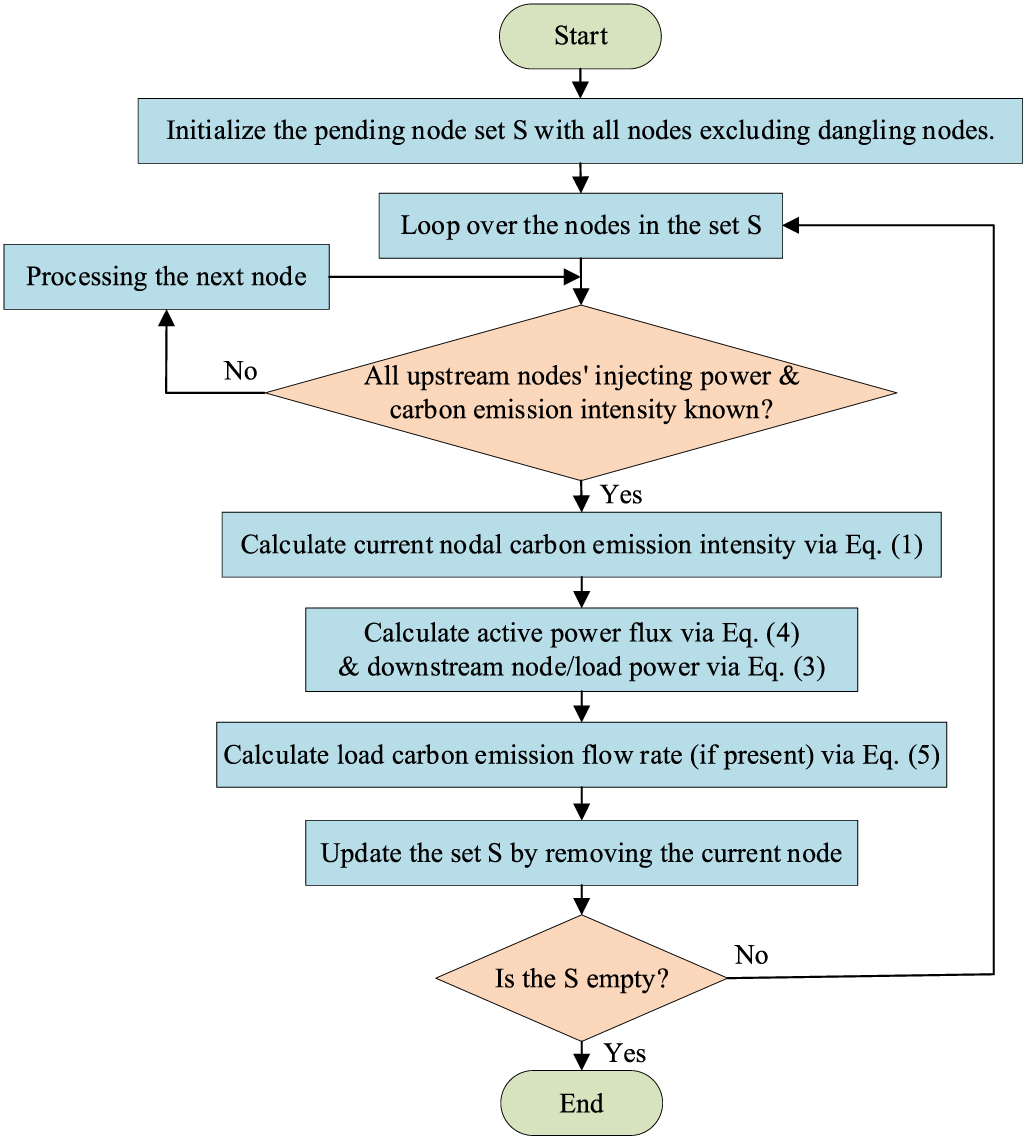 Start

Initialize the pending node set S with all nodes excluding dangling nodes.

Loop over the nodes in the set S

Processing the next node

No

All upstream nodes' injecting power & carbon emission intensity known?

Yes

Calculate current nodal carbon emission intensity via Eq. (1)

Calculate active power flux via Eq. (4) & downstream node/load power via Eq. (3)

Calculate load carbon emission flow rate (if present) via Eq. (5)

Update the set S by removing the current node

Is the S empty?

No

Yes

End